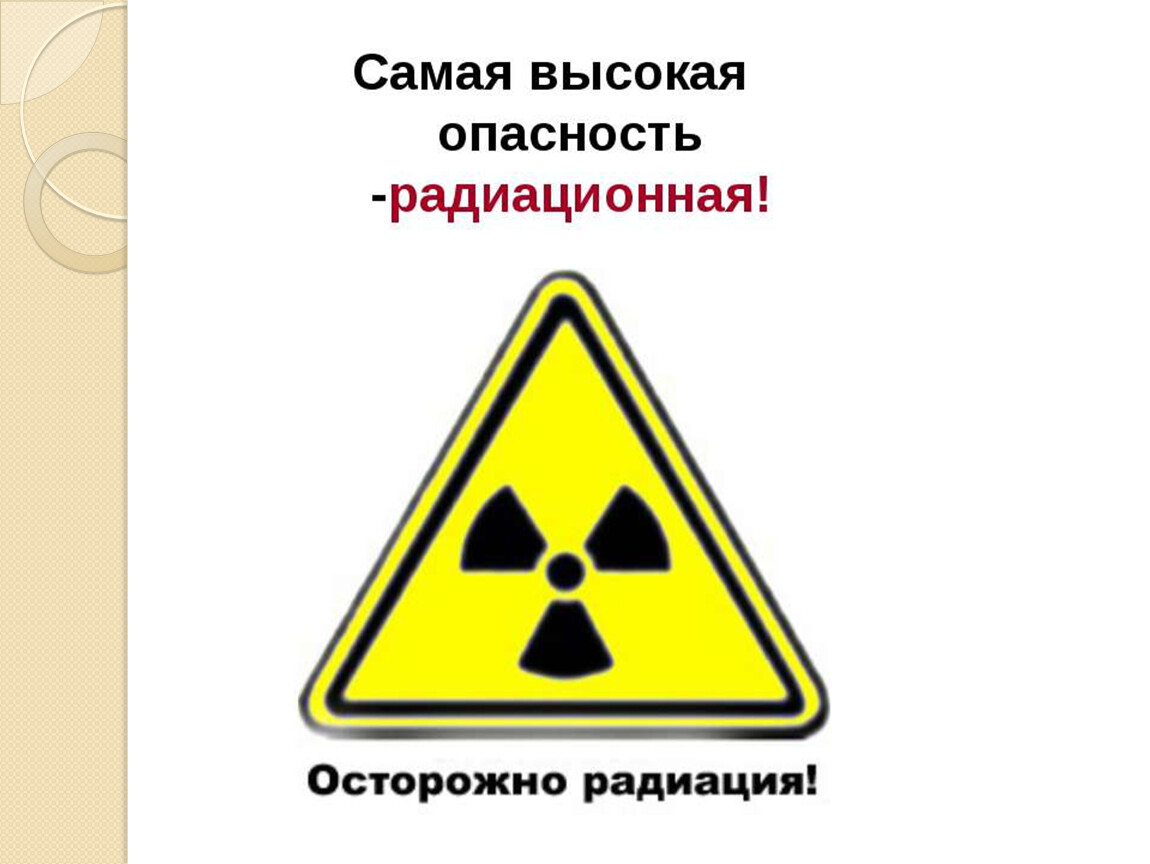 Самая высокая опасность -радиационная!

Осторожно радиация!